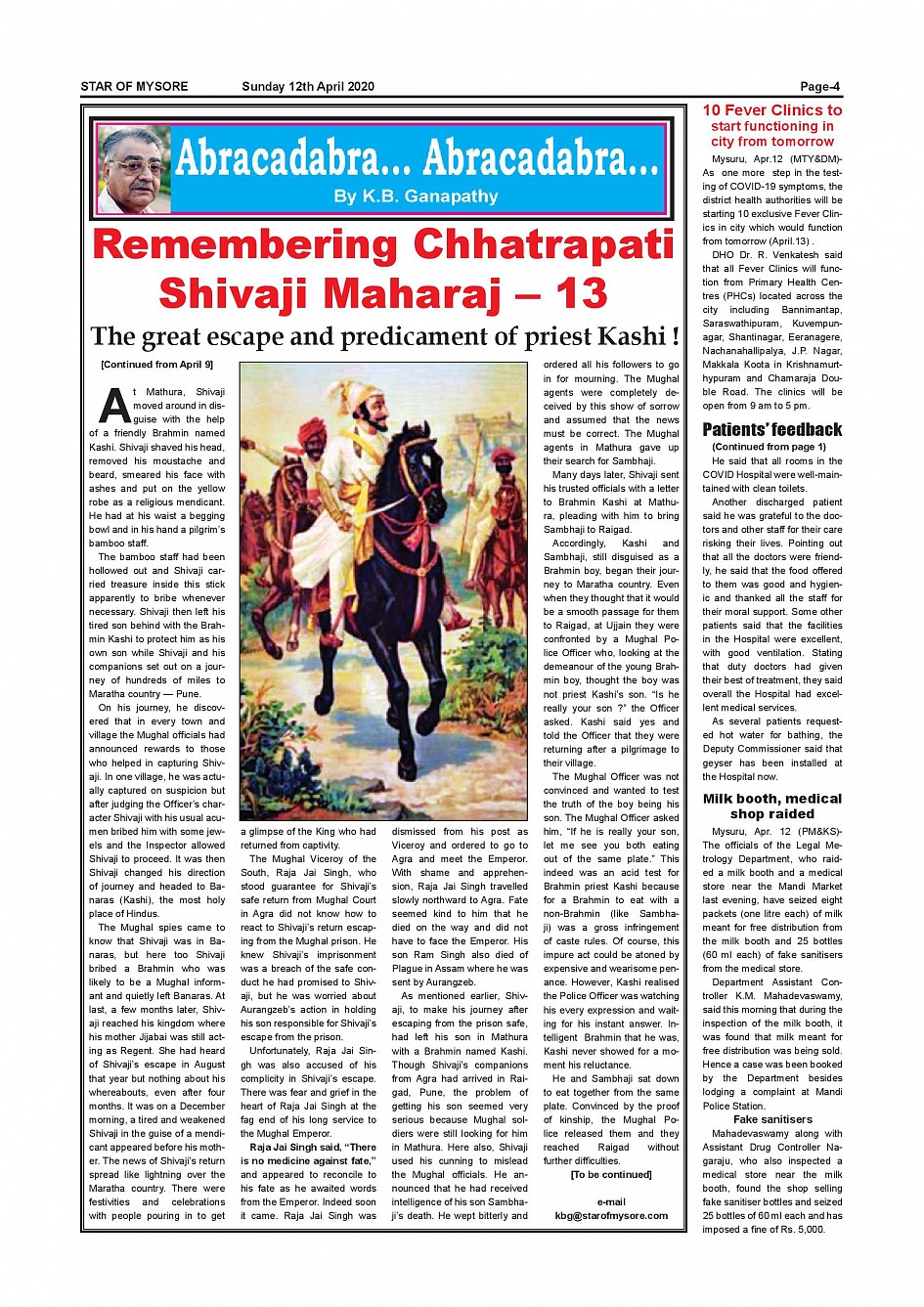 STAR OF MYSORE Sunday 12th April 2020 Page-4

Abracadabra... Abracadabra...
By K.B. Ganapathy

Remembering Chhatrapati Shivaji Maharaj – 13

The great escape and predicament of priest Kashi !

[Continued from April 9]

At Mathura, Shivaji moved around in disguise with the help of a friendly Brahmin named Kashi. Shivaji shaved his head, removed his moustache and beard, smeared his face with ashes and put on the yellow robe as a religious mendicant. He had at his waist a begging bowl and in his hand a pilgrim's bamboo staff.

The bamboo staff had been hollowed out and Shivaji carried treasure inside this stick apparently to bribe whenever necessary. Shivaji then left his tired son behind with the Brahmin Kashi to protect him as his own son while Shivaji and his companions set out on a journey of hundreds of miles to Maratha country — Pune.

On his journey, he discovered that in every town and village the Mughal officials had announced rewards to those who helped in capturing Shivaji. In one village, he was actually captured on suspicion but after judging the Officer's character Shivaji with his usual acumen bribed him with some jewels and the Inspector allowed Shivaji to proceed. It was then Shivaji changed his direction of journey and headed to Banaras (Kashi), the most holy place of Hindus.

The Mughal spies came to know that Shivaji was in Banaras, but here too Shivaji bribed a Brahmin who was likely to be a Mughal informant and quietly left Banaras. At last, a few months later, Shivaji reached his kingdom where his mother Jijabai was still acting as Regent. She had heard of Shivaji's escape in August that year but nothing about his whereabouts, even after four months. It was on a December morning, a tired and weakened Shivaji in the guise of a mendicant appeared before his mother. The news of Shivaji's return spread like lightning over the Maratha country. There were festivities and celebrations with people pouring in to get a glimpse of the King who had returned from captivity.

The Mughal Viceroy of the South, Raja Jai Singh, who stood guarantee for Shivaji's safe return from Mughal Court in Agra did not know how to react to Shivaji's return escaping from the Mughal prison. He knew Shivaji's imprisonment was a breach of the safe conduct he had promised to Shivaji, but he was worried about Aurangzeb's action in holding his son responsible for Shivaji's escape from the prison.

Unfortunately, Raja Jai Singh was also accused of his complicity in Shivaji's escape. There was fear and grief in the heart of Raja Jai Singh at the fag end of his long service to the Mughal Emperor.

Raja Jai Singh said, "There is no medicine against fate," and appeared to reconcile to his fate as he awaited words from the Emperor. Indeed soon it came. Raja Jai Singh was dismissed from his post as Viceroy and ordered to go to Agra and meet the Emperor. With shame and apprehension, Raja Jai Singh travelled slowly northward to Agra. Fate seemed kind to him that he died on the way and did not have to face the Emperor. His son Ram Singh also died of Plague in Assam where he was sent by Aurangzeb.

As mentioned earlier, Shivaji, to make his journey after escaping from the prison safe, had left his son in Mathura with a Brahmin named Kashi. Though Shivaji's companions from Agra had arrived in Raigad, Pune, the problem of getting his son seemed very serious because Mughal soldiers were still looking for him in Mathura. Here also, Shivaji used his cunning to mislead the Mughal officials. He announced that he had received intelligence of his son Sambhaji's death. He wept bitterly and ordered all his followers to go in for mourning. The Mughal agents were completely deceived by this show of sorrow and assumed that the news must be correct. The Mughal agents in Mathura gave up their search for Sambhaji.

Many days later, Shivaji sent his trusted officials with a letter to Brahmin Kashi at Mathura, pleading with him to bring Sambhaji to Raigad.

Accordingly, Kashi and Sambhaji, still disguised as a Brahmin boy, began their journey to Maratha country. Even when they thought that it would be a smooth passage for them to Raigad, at Ujjain they were confronted by a Mughal Police Officer who, looking at the demeanour of the young Brahmin boy, thought the boy was not priest Kashi's son. "Is he really your son ?" the Officer asked. Kashi said yes and told the Officer that they were returning after a pilgrimage to their village.

The Mughal Officer was not convinced and wanted to test the truth of the boy being his son. The Mughal Officer asked him, "If he is really your son, let me see you both eating out of the same plate." This indeed was an acid test for Brahmin priest Kashi because for a Brahmin to eat with a non-Brahmin (like Sambhaji) was a gross infringement of caste rules. Of course, this impure act could be atoned by expensive and wearisome penance. However, Kashi realised the Police Officer was watching his every expression and waiting for his instant answer. Intelligent Brahmin that he was, Kashi never showed for a moment his reluctance.

He and Sambhaji sat down to eat together from the same plate. Convinced by the proof of kinship, the Mughal Police released them and they reached Raigad without further difficulties.

[To be continued]

e-mail
kbg@starofmysore.com

10 Fever Clinics to start functioning in city from tomorrow

Mysuru, Apr.12 (MTY&DM)- As one more step in the testing of COVID-19 symptoms, the district health authorities will be starting 10 exclusive Fever Clinics in city which would function from tomorrow (April.13) .

DHO Dr. R. Venkatesh said that all Fever Clinics will function from Primary Health Centres (PHCs) located across the city including Bannimantap, Saraswathipuram, Kuvempunagar, Shantinagar, Eeranagere, Nachanahallipalya, J.P. Nagar, Makkala Koota in Krishnamurthypuram and Chamaraja Double Road. The clinics will be open from 9 am to 5 pm.

Patients' feedback
(Continued from page 1)

He said that all rooms in the COVID Hospital were well-maintained with clean toilets.

Another discharged patient said he was grateful to the doctors and other staff for their care risking their lives. Pointing out that all the doctors were friendly, he said that the food offered to them was good and hygienic and thanked all the staff for their moral support. Some other patients said that the facilities in the Hospital were excellent, with good ventilation. Stating that duty doctors had given their best of treatment, they said overall the Hospital had excellent medical services.

As several patients requested hot water for bathing, the Deputy Commissioner said that geyser has been installed at the Hospital now.

Milk booth, medical shop raided

Mysuru, Apr. 12 (PM&KS)- The officials of the Legal Metrology Department, who raided a milk booth and a medical store near the Mandi Market last evening, have seized eight packets (one litre each) of milk meant for free distribution from the milk booth and 25 bottles (60 ml each) of fake sanitisers from the medical store.

Department Assistant Controller K.M. Mahadevaswamy, said this morning that during the inspection of the milk booth, it was found that milk meant for free distribution was being sold. Hence a case was been booked by the Department besides lodging a complaint at Mandi Police Station.

Fake sanitisers

Mahadevaswamy along with Assistant Drug Controller Nagaraju, who also inspected a medical store near the milk booth, found the shop selling fake sanitiser bottles and seized 25 bottles of 60 ml each and has imposed a fine of Rs. 5,000.